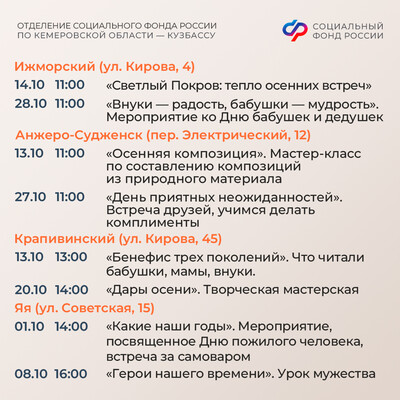 ОТДЕЛЕНИЕ СОЦИАЛЬНОГО ФОНДА РОССИИ
ПО КЕМЕРОВСКОЙ ОБЛАСТИ — КУЗБАССУ

СОЦИАЛЬНЫЙ
ФОНД РОССИИ

Ижморский (ул. Кирова, 4)

14.10 11:00 «Светлый Покров: тепло осенних встреч»

28.10 11:00 «Внуки — радость, бабушки — мудрость». Мероприятие ко Дню бабушек и дедушек

Анжеро-Судженск (пер. Электрический, 12)

13.10 11:00 «Осенняя композиция». Мастер-класс по составлению композиций из природного материала

27.10 11:00 «День приятных неожиданностей». Встреча друзей, учимся делать комплименты

Крапивинский (ул. Кирова, 45)

13.10 13:00 «Бенефис трех поколений». Что читали бабушки, мамы, внуки.

20.10 14:00 «Дары осени». Творческая мастерская

Яя (ул. Советская, 15)

01.10 14:00 «Какие наши годы». Мероприятие, посвященное Дню пожилого человека, встреча за самоваром

08.10 16:00 «Герои нашего времени». Урок мужества